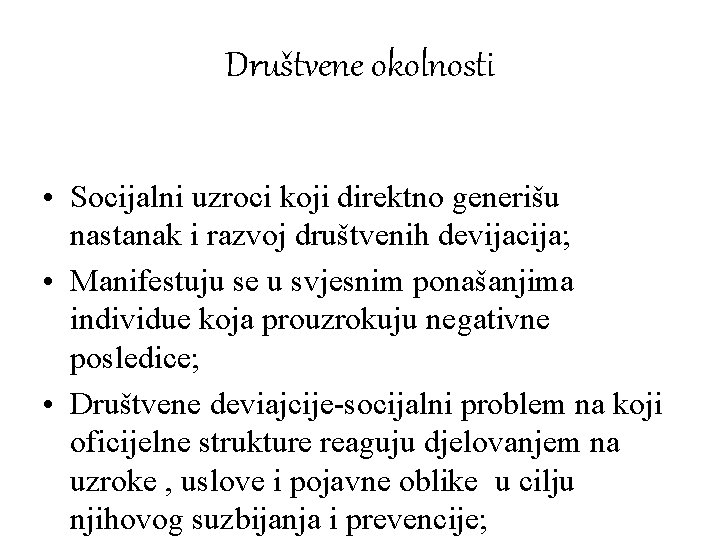 Društvene okolnosti

• Socijalni uzroci koji direktno generišu nastanak i razvoj društvenih devijacija;
• Manifestuju se u svjesnim ponašanjima individue koja prouzrokuju negativne posledice;
• Društvene deviajcije-socijalni problem na koji oficijelne strukture reaguju djelovanjem na uzroke , uslove i pojavne oblike u cilju njihovog suzbijanja i prevencije;